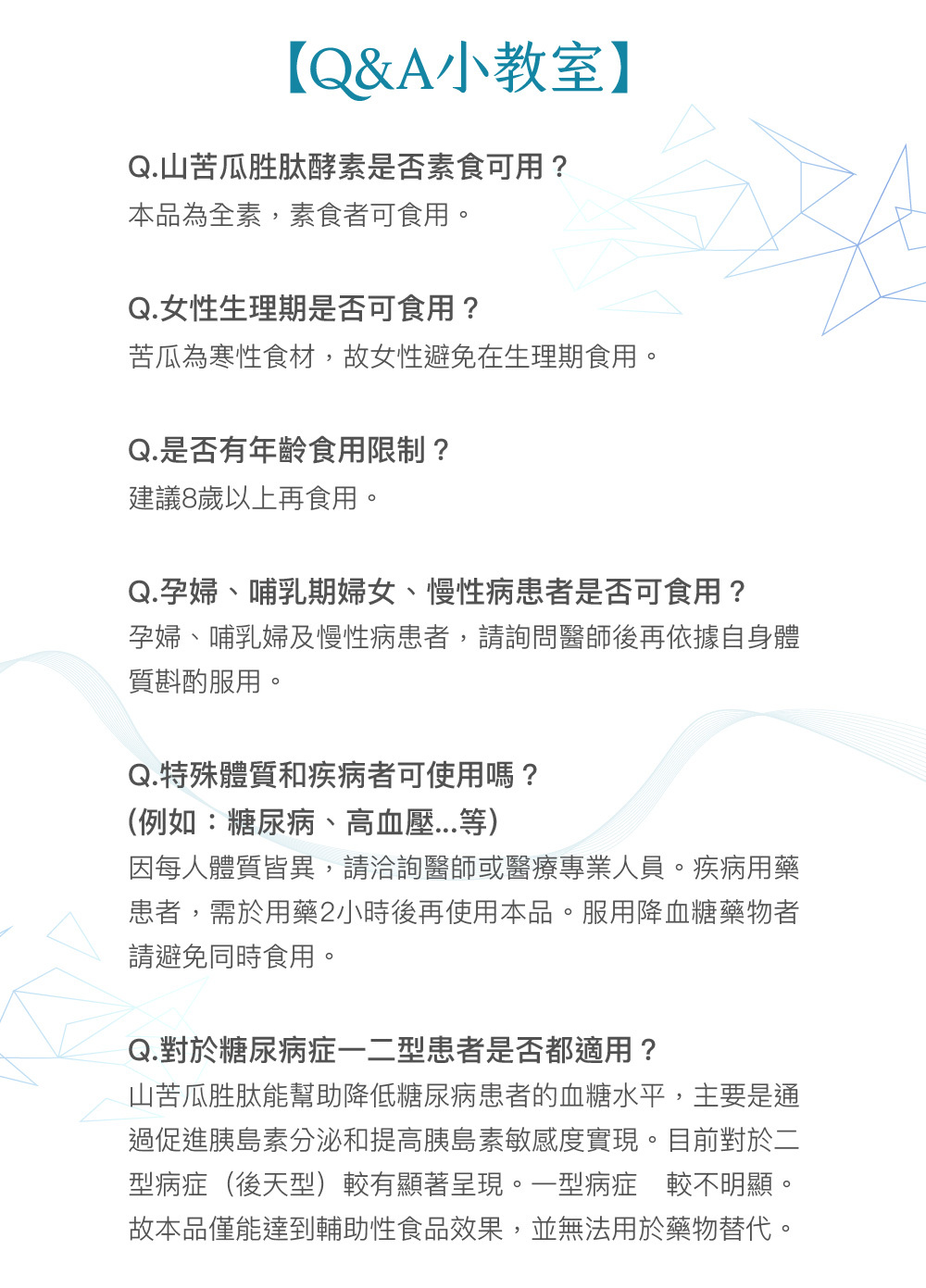 【Q&A小教室】

Q.山苦瓜胜肽酵素是否素食可用？
本品為全素，素食者可食用。

Q.女性生理期是否可食用？
苦瓜為寒性食材，故女性避免在生理期食用。

Q.是否有年齡食用限制？
建議8歲以上再食用。

Q.孕婦、哺乳期婦女、慢性病患者是否可食用？
孕婦、哺乳婦及慢性病患者，請詢問醫師後再依據自身體質斟酌服用。

Q.特殊體質和疾病者可使用嗎？
(例如：糖尿病、高血壓...等)
因每人體質皆異，請洽詢醫師或醫療專業人員。疾病用藥患者，需於用藥2小時後再使用本品。服用降血糖藥物者請避免同時食用。

Q.對於糖尿病症一二型患者是否都適用？
山苦瓜胜肽能幫助降低糖尿病患者的血糖水平，主要是通過促進胰島素分泌和提高胰島素敏感度實現。目前對於二型病症（後天型）較有顯著呈現。一型病症　較不明顯。故本品僅能達到輔助性食品效果，並無法用於藥物替代。